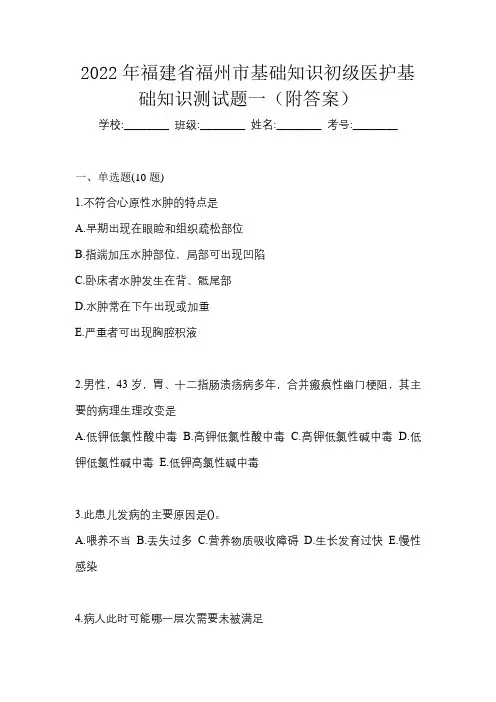 2022 年福建省福州市基础知识初级医护基础知识测试题一（附答案）

学校:________ 班级:________ 姓名:________ 考号:________

一、单选题(10 题)

1.不符合心原性水肿的特点是

A.早期出现在眼睑和组织疏松部位

B.指端加压水肿部位，局部可出现凹陷

C.卧床者水肿发生在背、骶尾部

D.水肿常在下午出现或加重

E.严重者可出现胸腔积液

2.男性，43 岁，胃、十二指肠溃疡病多年，合并瘢痕性幽门梗阻，其主要的病理生理改变是

A.低钾低氯性酸中毒 B.高钾低氯性酸中毒 C.高钾低氯性碱中毒 D.低钾低氯性碱中毒 E.低钾高氯性碱中毒

3.此患儿发病的主要原因是()。

A.喂养不当 B.丢失过多 C.营养物质吸收障碍 D.生长发育过快 E.慢性感染

4.病人此时可能哪一层次需要未被满足